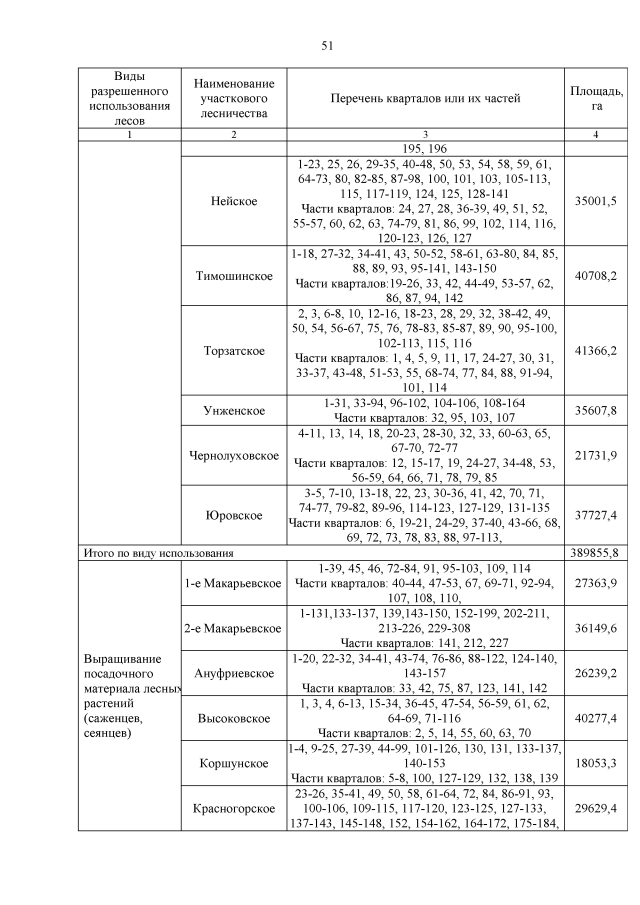 51

| Виды разрешенного использования лесов | Наименование участкового лесничества | Перечень кварталов или их частей | Площадь, га |
|---|---|---|---|
| 1 | 2 | 3 | 4 |
| | | 195, 196 | |
| | Нейское | 1-23, 25, 26, 29-35, 40-48, 50, 53, 54, 58, 59, 61, 64-73, 80, 82-85, 87-98, 100, 101, 103, 105-113, 115, 117-119, 124, 125, 128-141 Части кварталов: 24, 27, 28, 36-39, 49, 51, 52, 55-57, 60, 62, 63, 74-79, 81, 86, 99, 102, 114, 116, 120-123, 126, 127 | 35001,5 |
| | Тимошинское | 1-18, 27-32, 34-41, 43, 50-52, 58-61, 63-80, 84, 85, 88, 89, 93, 95-141, 143-150 Части кварталов:19-26, 33, 42, 44-49, 53-57, 62, 86, 87, 94, 142 | 40708,2 |
| | Торзатское | 2, 3, 6-8, 10, 12-16, 18-23, 28, 29, 32, 38-42, 49, 50, 54, 56-67, 75, 76, 78-83, 85-87, 89, 90, 95-100, 102-113, 115, 116 Части кварталов: 1, 4, 5, 9, 11, 17, 24-27, 30, 31, 33-37, 43-48, 51-53, 55, 68-74, 77, 84, 88, 91-94, 101, 114 | 41366,2 |
| | Унженское | 1-31, 33-94, 96-102, 104-106, 108-164 Части кварталов: 32, 95, 103, 107 | 35607,8 |
| | Чернолуховское | 4-11, 13, 14, 18, 20-23, 28-30, 32, 33, 60-63, 65, 67-70, 72-77 Части кварталов: 12, 15-17, 19, 24-27, 34-48, 53, 56-59, 64, 66, 71, 78, 79, 85 | 21731,9 |
| | Юровское | 3-5, 7-10, 13-18, 22, 23, 30-36, 41, 42, 70, 71, 74-77, 79-82, 89-96, 114-123, 127-129, 131-135 Части кварталов: 6, 19-21, 24-29, 37-40, 43-66, 68, 69, 72, 73, 78, 83, 88, 97-113, | 37727,4 |
| Итого по виду использования | | | 389855,8 |
| Выращивание посадочного материала лесных растений (саженцев, сеянцев) | 1-е Макарьевское | 1-39, 45, 46, 72-84, 91, 95-103, 109, 114 Части кварталов: 40-44, 47-53, 67, 69-71, 92-94, 107, 108, 110, | 27363,9 |
| | 2-е Макарьевское | 1-131,133-137, 139,143-150, 152-199, 202-211, 213-226, 229-308 Части кварталов: 141, 212, 227 | 36149,6 |
| | Ануфриевское | 1-20, 22-32, 34-41, 43-74, 76-86, 88-122, 124-140, 143-157 Части кварталов: 33, 42, 75, 87, 123, 141, 142 | 26239,2 |
| | Высоковское | 1, 3, 4, 6-13, 15-34, 36-45, 47-54, 56-59, 61, 62, 64-69, 71-116 Части кварталов: 2, 5, 14, 55, 60, 63, 70 | 40277,4 |
| | Коршунское | 1-4, 9-25, 27-39, 44-99, 101-126, 130, 131, 133-137, 140-153 Части кварталов: 5-8, 100, 127-129, 132, 138, 139 | 18053,3 |
| | Красногорское | 23-26, 35-41, 49, 50, 58, 61-64, 72, 84, 86-91, 93, 100-106, 109-115, 117-120, 123-125, 127-133, 137-143, 145-148, 152, 154-162, 164-172, 175-184, | 29629,4 |